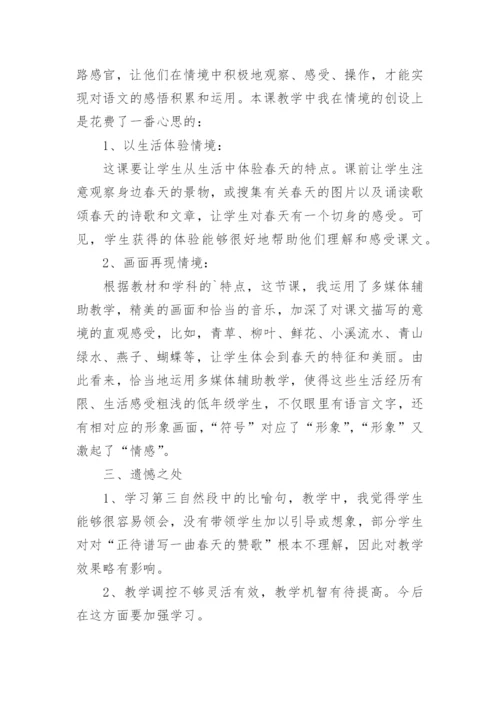 路感官，让他们在情境中积极地观察、感受、操作，才能实现对语文的感悟积累和运用。本课教学中我在情境的创设上是花费了一番心思的：

1、以生活体验情境：

这课要让学生从生活中体验春天的特点。课前让学生注意观察身边春天的景物，或搜集有关春天的图片以及诵读歌颂春天的诗歌和文章，让学生对春天有一个切身的感受。可见，学生获得的体验能够很好地帮助他们理解和感受课文。

2、画面再现情境：

根据教材和学科的`特点，这节课，我运用了多媒体辅助教学，精美的画面和恰当的音乐，加深了对课文描写的意境的直观感受，比如，青草、柳叶、鲜花、小溪流水、青山绿水、燕子、蝴蝶等，让学生体会到春天的特征和美丽。由此看来，恰当地运用多媒体辅助教学，使得这些生活经历有限、生活感受粗浅的低年级学生，不仅眼里有语言文字，还有相对应的形象画面，“符号”对应了“形象”，“形象”又激起了“情感”。

三、遗憾之处

1、学习第三自然段中的比喻句，教学中，我觉得学生能够很容易领会，没有带领学生加以引导或想象，部分学生对对“正待谱写一曲春天的赞歌”根本不理解，因此对教学效果略有影响。

2、教学调控不够灵活有效，教学机智有待提高。今后在这方面要加强学习。